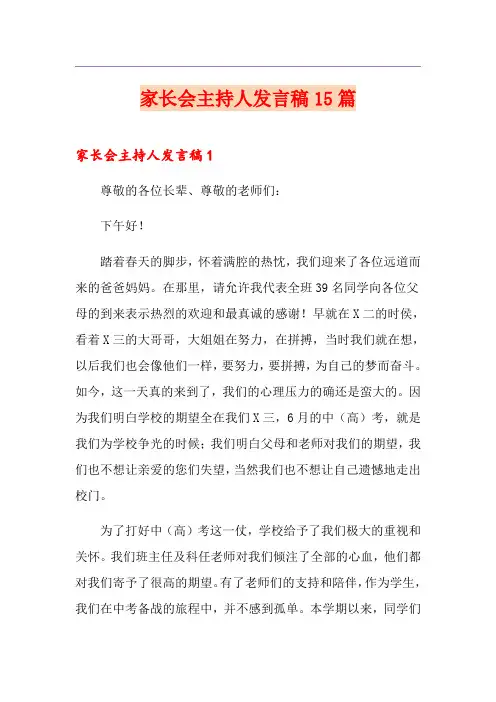 家长会主持人发言稿15篇

家长会主持人发言稿1

尊敬的各位长辈、尊敬的老师们：

下午好！

踏着春天的脚步，怀着满腔的热忱，我们迎来了各位远道而来的爸爸妈妈。在那里，请允许我代表全班39名同学向各位父母的到来表示热烈的欢迎和最真诚的感谢！早就在X二的时侯，看着X三的大哥哥，大姐姐在努力，在拼搏，当时我们就在想，以后我们也会像他们一样，要努力，要拼搏，为自己的梦而奋斗。如今，这一天真的来到了，我们的心理压力的确还是蛮大的。因为我们明白学校的期望全在我们X三，6月的中（高）考，就是我们为学校争光的时候；我们明白父母和老师对我们的期望，我们也不想让亲爱的您们失望，当然我们也不想让自己遗憾地走出校门。

为了打好中（高）考这一仗，学校给予了我们极大的重视和关怀。我们班主任及科任老师对我们倾注了全部的心血，他们都对我们寄予了很高的期望。有了老师们的支持和陪伴，作为学生，我们在中考备战的旅程中，并不感到孤单。本学期以来，同学们